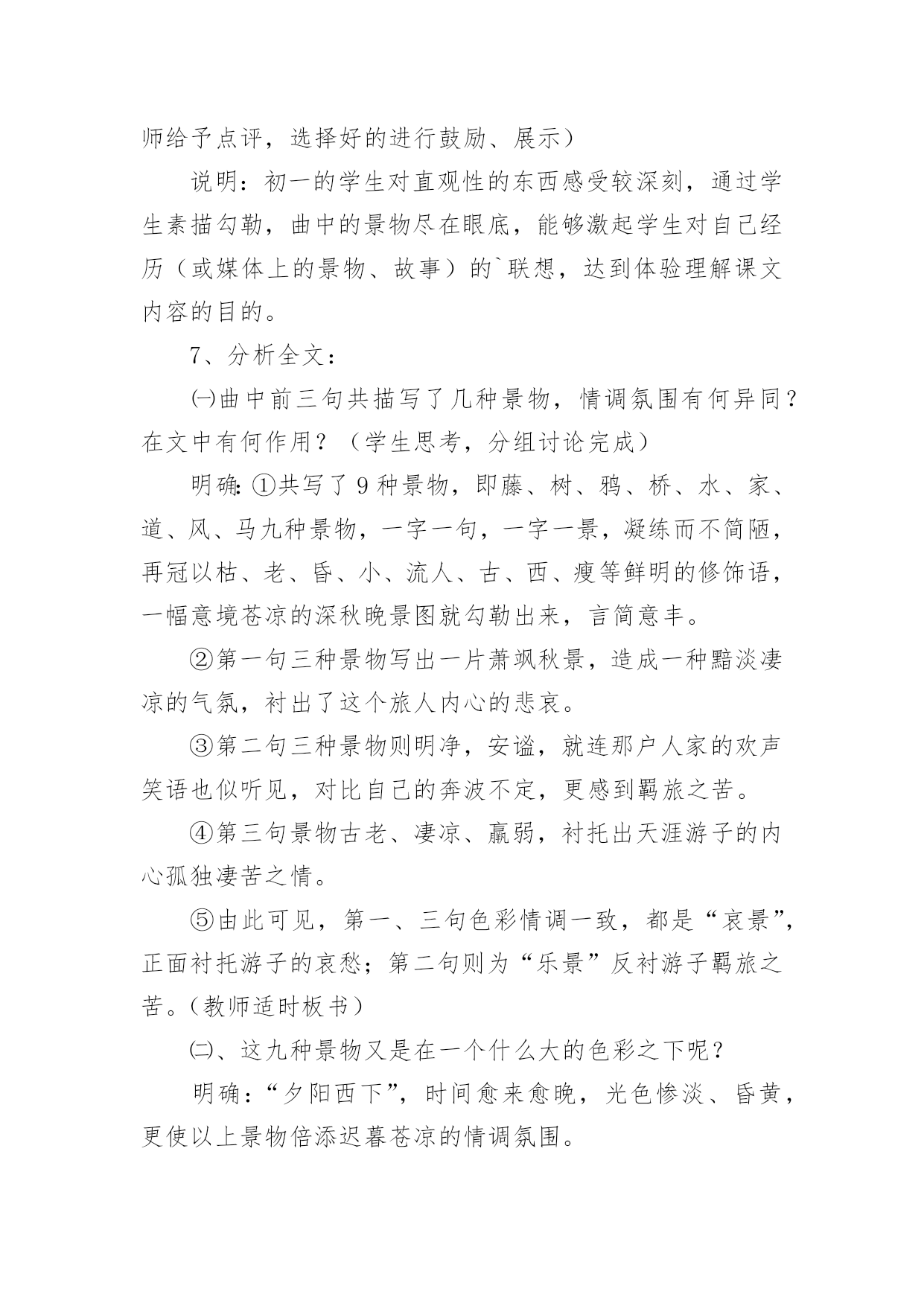 师给予点评，选择好的进行鼓励、展示）

说明：初一的学生对直观性的东西感受较深刻，通过学生素描勾勒，曲中的景物尽在眼底，能够激起学生对自己经历（或媒体上的景物、故事）的`联想，达到体验理解课文内容的目的。

7、分析全文：

㈠曲中前三句共描写了几种景物，情调氛围有何异同？在文中有何作用？（学生思考，分组讨论完成）

明确:①共写了9种景物，即藤、树、鸦、桥、水、家、道、风、马九种景物，一字一句，一字一景，凝练而不简陋，再冠以枯、老、昏、小、流人、古、西、瘦等鲜明的修饰语，一幅意境苍凉的深秋晚景图就勾勒出来，言简意丰。

②第一句三种景物写出一片萧飒秋景，造成一种黯淡凄凉的气氛，衬出了这个旅人内心的悲哀。

③第二句三种景物则明净，安谧，就连那户人家的欢声笑语也似听见，对比自己的奔波不定，更感到羁旅之苦。

④第三句景物古老、凄凉、羸弱，衬托出天涯游子的内心孤独凄苦之情。

⑤由此可见，第一、三句色彩情调一致，都是“哀景”，正面衬托游子的哀愁；第二句则为“乐景”反衬游子羁旅之苦。（教师适时板书）

㈡、这九种景物又是在一个什么大的色彩之下呢？

明确：“夕阳西下”，时间愈来愈晚，光色惨淡、昏黄，更使以上景物倍添迟暮苍凉的情调氛围。